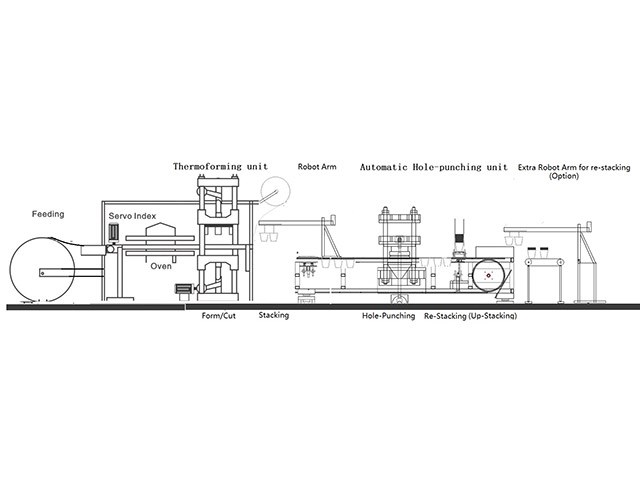 Thermoforming unit

Robot Arm

Automatic Hole-punching unit

Extra Robot Arm for re-stacking (Option)

Feeding

Servo Index

Oven

Form/Cut

Stacking

Hole-Punching

Re-Stacking (Up-Stacking)